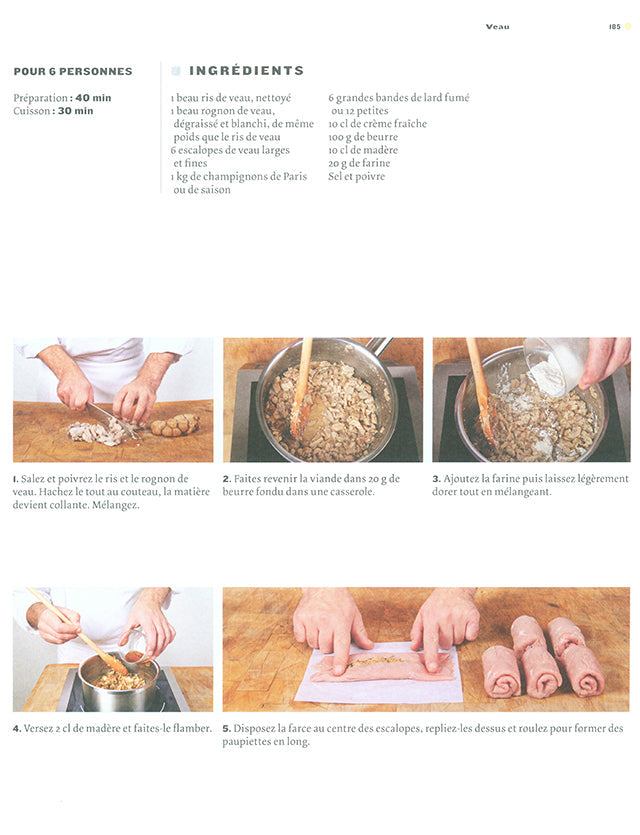 Veau 185

POUR 6 PERSONNES

Préparation : 40 min
Cuisson : 30 min

INGRÉDIENTS

1 beau ris de veau, nettoyé
1 beau rognon de veau, dégraissé et blanchi, de même poids que le ris de veau
6 escalopes de veau larges et fines
1 kg de champignons de Paris ou de saison

6 grandes bandes de lard fumé ou 12 petites
10 cl de crème fraîche
100 g de beurre
10 cl de madère
20 g de farine
Sel et poivre

1. Salez et poivrez le ris et le rognon de veau. Hachez le tout au couteau, la matière devient collante. Mélangez.

2. Faites revenir la viande dans 20 g de beurre fondu dans une casserole.

3. Ajoutez la farine puis laissez légèrement dorer tout en mélangeant.

4. Versez 2 cl de madère et faites-le flamber.

5. Disposez la farce au centre des escalopes, repliez-les dessus et roulez pour former des paupiettes en long.